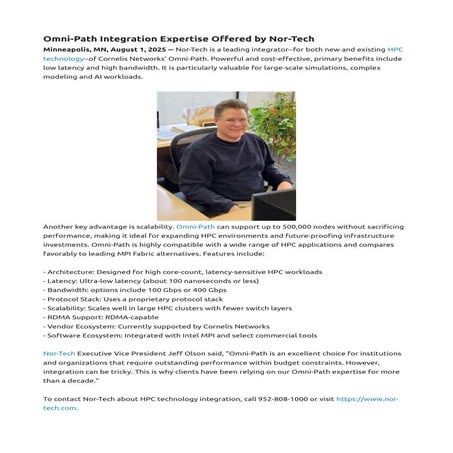 Omni-Path Integration Expertise Offered by Nor-Tech

Minneapolis, MN, August 1, 2025 — Nor-Tech is a leading integrator—for both new and existing HPC technology—of Cornelis Networks' Omni-Path. Powerful and cost-effective, primary benefits include low latency and high bandwidth. It is particularly valuable for large-scale simulations, complex modeling and AI workloads.

Another key advantage is scalability. Omni-Path can support up to 500,000 nodes without sacrificing performance, making it ideal for expanding HPC environments and future-proofing infrastructure investments. Omni-Path is highly compatible with a wide range of HPC applications and compares favorably to leading MPI Fabric alternatives. Features include:

- Architecture: Designed for high core-count, latency-sensitive HPC workloads
- Latency: Ultra-low latency (about 100 nanoseconds or less)
- Bandwidth: options include 100 Gbps or 400 Gbps
- Protocol Stack: Uses a proprietary protocol stack
- Scalability: Scales well in large HPC clusters with fewer switch layers
- RDMA Support: RDMA-capable
- Vendor Ecosystem: Currently supported by Cornelis Networks
- Software Ecosystem: Integrated with Intel MPI and select commercial tools

Nor-Tech Executive Vice President Jeff Olson said, "Omni-Path is an excellent choice for institutions and organizations that require outstanding performance within budget constraints. However, integration can be tricky. This is why clients have been relying on our Omni-Path expertise for more than a decade."

To contact Nor-Tech about HPC technology integration, call 952-808-1000 or visit https://www.nor-tech.com.